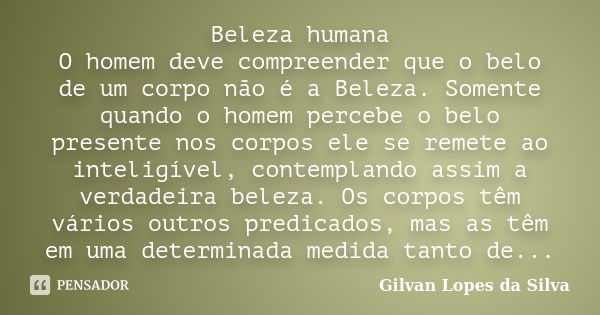 Beleza humana
O homem deve compreender que o belo de um corpo não é a Beleza. Somente quando o homem percebe o belo presente nos corpos ele se remete ao inteligível, contemplando assim a verdadeira beleza. Os corpos têm vários outros predicados, mas as têm em uma determinada medida tanto de...

PENSADOR

Gilvan Lopes da Silva